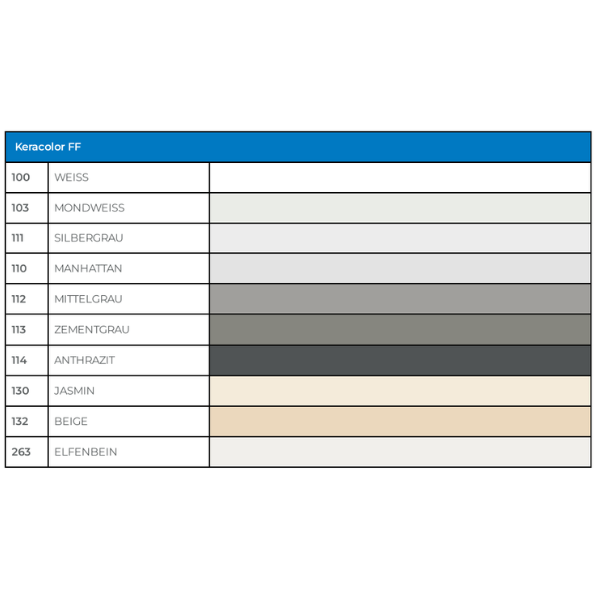 | Keracolor FF | | |
|---|---|---|
| 100 | WEISS | |
| 103 | MONDWEISS | |
| 111 | SILBERGRAU | |
| 110 | MANHATTAN | |
| 112 | MITTELGRAU | |
| 113 | ZEMENTGRAU | |
| 114 | ANTHRAZIT | |
| 130 | JASMIN | |
| 132 | BEIGE | |
| 263 | ELFENBEIN | |